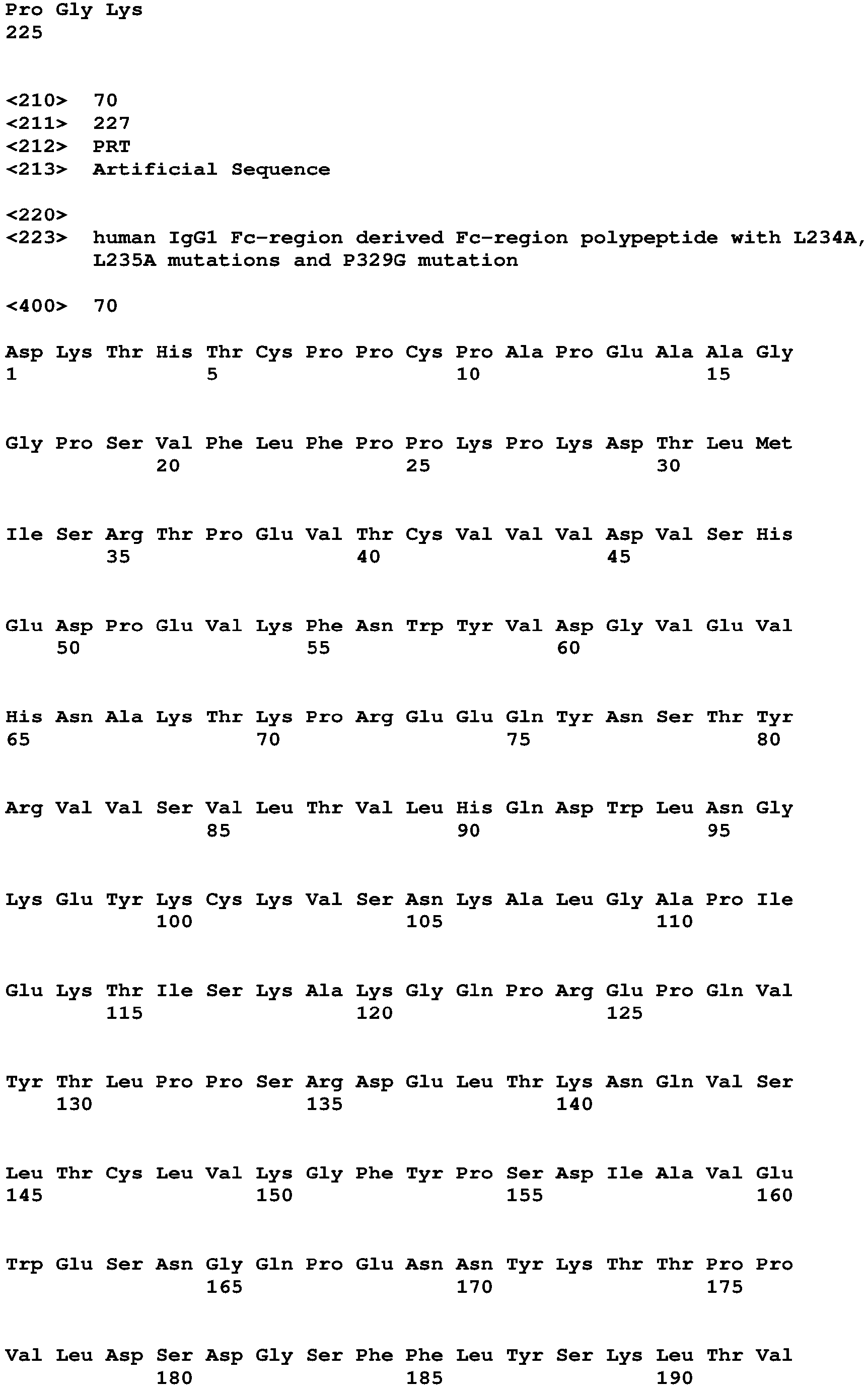 Pro Gly Lys
225

<210> 70
<211> 227
<212> PRT
<213> Artificial Sequence

<220>
<223> human IgG1 Fc-region derived Fc-region polypeptide with L234A, L235A mutations and P329G mutation

<400> 70

Asp Lys Thr His Thr Cys Pro Pro Cys Pro Ala Pro Glu Ala Ala Gly
1 5 10 15

Gly Pro Ser Val Phe Leu Phe Pro Pro Lys Pro Lys Asp Thr Leu Met
20 25 30

Ile Ser Arg Thr Pro Glu Val Thr Cys Val Val Val Asp Val Ser His
35 40 45

Glu Asp Pro Glu Val Lys Phe Asn Trp Tyr Val Asp Gly Val Glu Val
50 55 60

His Asn Ala Lys Thr Lys Pro Arg Glu Glu Gln Tyr Asn Ser Thr Tyr
65 70 75 80

Arg Val Val Ser Val Leu Thr Val Leu His Gln Asp Trp Leu Asn Gly
85 90 95

Lys Glu Tyr Lys Cys Lys Val Ser Asn Lys Ala Leu Gly Ala Pro Ile
100 105 110

Glu Lys Thr Ile Ser Lys Ala Lys Gly Gln Pro Arg Glu Pro Gln Val
115 120 125

Tyr Thr Leu Pro Pro Ser Arg Asp Glu Leu Thr Lys Asn Gln Val Ser
130 135 140

Leu Thr Cys Leu Val Lys Gly Phe Tyr Pro Ser Asp Ile Ala Val Glu
145 150 155 160

Trp Glu Ser Asn Gly Gln Pro Glu Asn Asn Tyr Lys Thr Thr Pro Pro
165 170 175

Val Leu Asp Ser Asp Gly Ser Phe Phe Leu Tyr Ser Lys Leu Thr Val
180 185 190